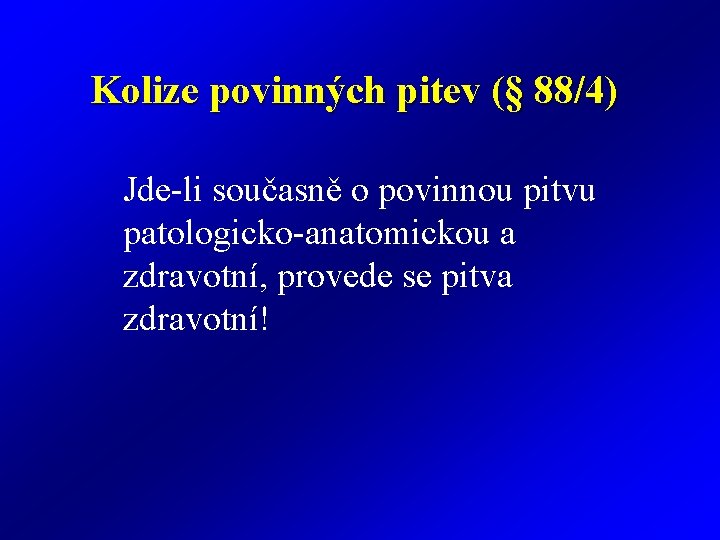 Kolize povinných pitev (§ 88/4)

Jde-li současně o povinnou pitvu patologicko-anatomickou a zdravotní, provede se pitva zdravotní!